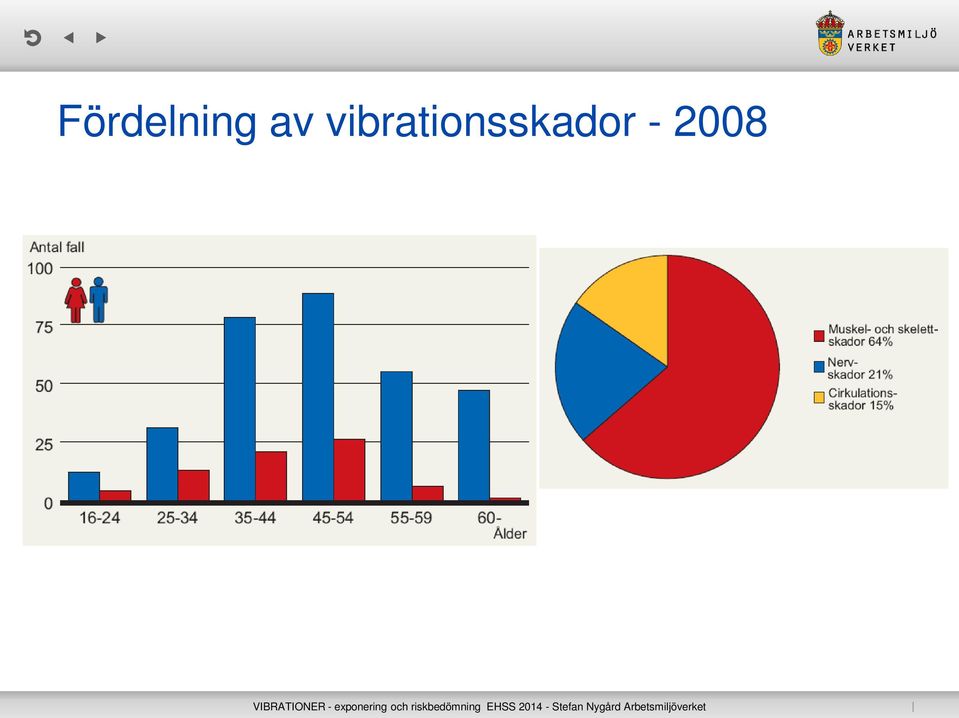 ARBETSMILJÖ VERKET

Fördelning av vibrationsskador - 2008

Antal fall
100
75
50
25
0
16-24
25-34
35-44
45-54
55-59
60-
Ålder

Muskel- och skelettskador 64%
Nervskador 21%
Cirkulationsskador 15%

VIBRATIONER - exponering och riskbedömning EHSS 2014 - Stefan Nygård Arbetsmiljöverket